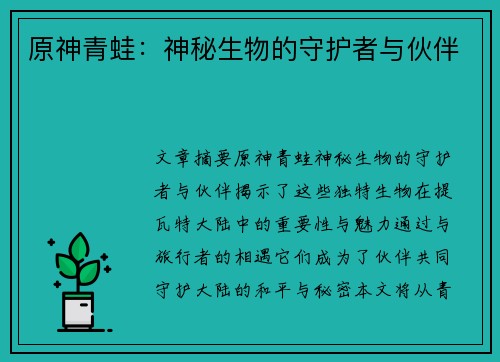 原神青蛙：神秘生物的守护者与伙伴

文章摘要原神青蛙神秘生物的守护者与伙伴揭示了这些独特生物在提瓦特大陆中的重要性与魅力通过与旅行者的相遇它们成为了伙伴共同守护大陆的和平与秘密本文将从青